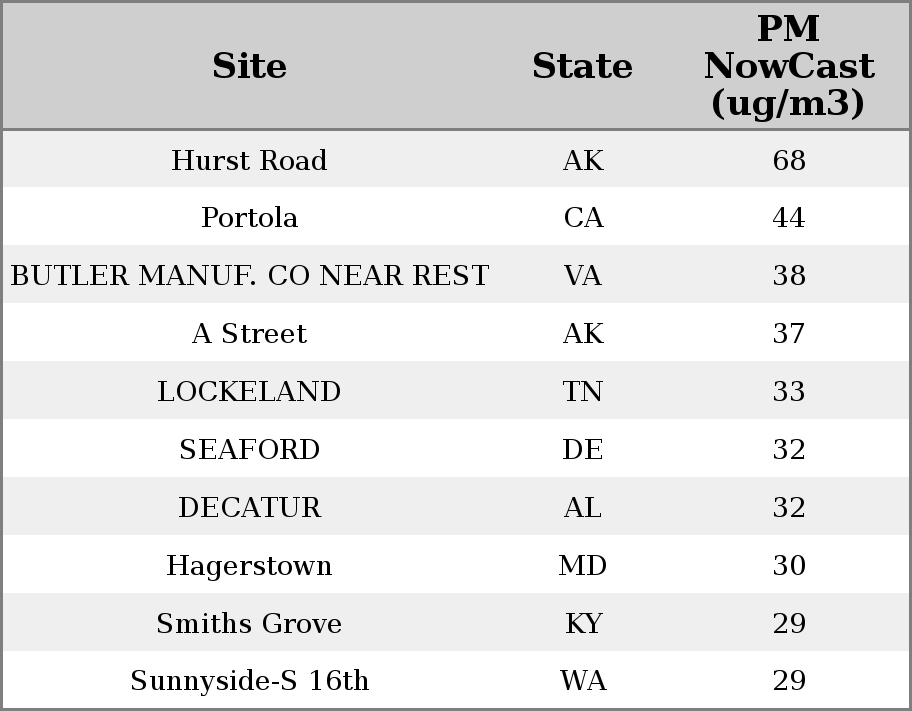 | Site | State | PM NowCast (ug/m3) |
|---|---|---|
| Hurst Road | AK | 68 |
| Portola | CA | 44 |
| BUTLER MANUF. CO NEAR REST | VA | 38 |
| A Street | AK | 37 |
| LOCKELAND | TN | 33 |
| SEAFORD | DE | 32 |
| DECATUR | AL | 32 |
| Hagerstown | MD | 30 |
| Smiths Grove | KY | 29 |
| Sunnyside-S 16th | WA | 29 |